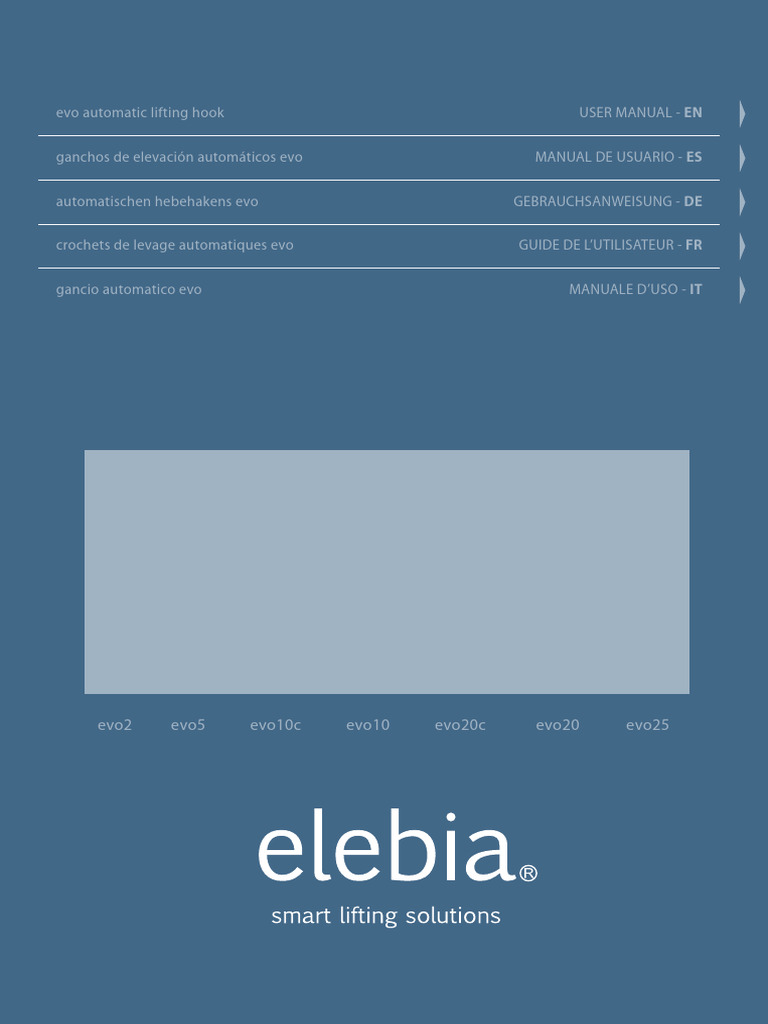 evo automatic lifting hook
USER MANUAL - EN

ganchos de elevación automáticos evo
MANUAL DE USUARIO - ES

automatischen hebehakens evo
GEBRAUCHSANWEISUNG - DE

crochets de levage automatiques evo
GUIDE DE L'UTILISATEUR - FR

gancio automatico evo
MANUALE D'USO - IT

evo2 evo5 evo10c evo10 evo20c evo20 evo25

elebia®
smart lifting solutions